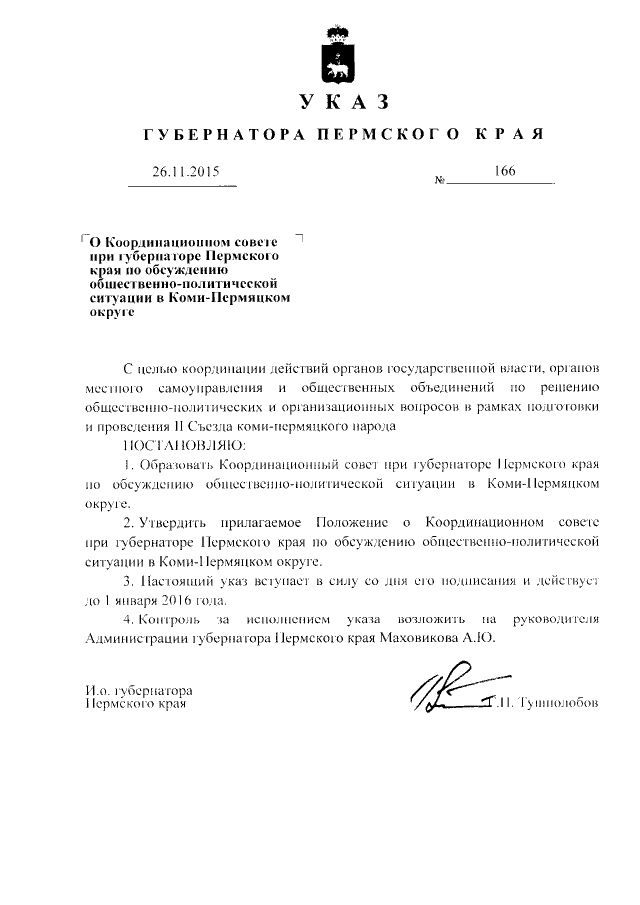 УКАЗ

ГУБЕРНАТОРА ПЕРМСКОГО КРАЯ

26.11.2015 № 166

О Координационном совете при губернаторе Пермского края по обсуждению общественно-политической ситуации в Коми-Пермяцком округе

С целью координации действий органов государственной власти, органов местного самоуправления и общественных объединений по решению общественно-политических и организационных вопросов в рамках подготовки и проведения II Съезда коми-пермяцкого народа

ПОСТАНОВЛЯЮ:

1. Образовать Координационный совет при губернаторе Пермского края по обсуждению общественно-политической ситуации в Коми-Пермяцком округе.

2. Утвердить прилагаемое Положение о Координационном совете при губернаторе Пермского края по обсуждению общественно-политической ситуации в Коми-Пермяцком округе.

3. Настоящий указ вступает в силу со дня его подписания и действует до 1 января 2016 года.

4. Контроль за исполнением указа возложить на руководителя Администрации губернатора Пермского края Маховикова А.Ю.

И.о. губернатора
Пермского края Г.П. Тушнолобов